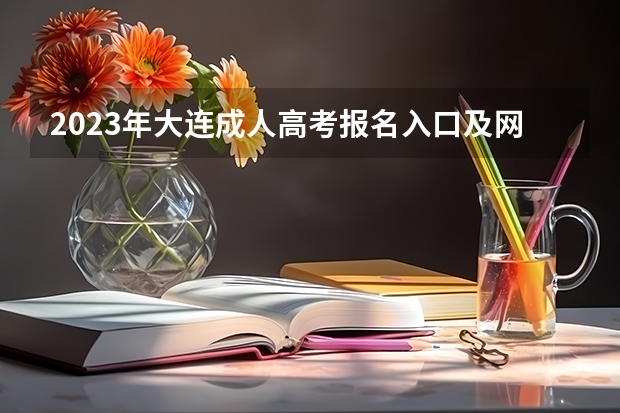 2023年大连成人高考报名入口及网